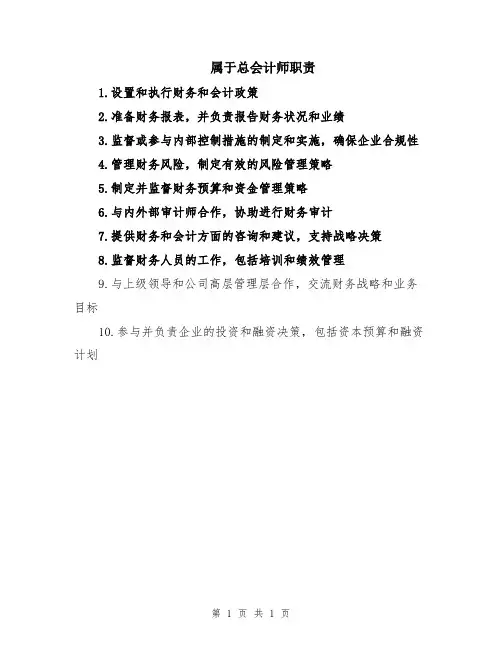 属于总会计师职责

1.设置和执行财务和会计政策

2.准备财务报表，并负责报告财务状况和业绩

3.监督或参与内部控制措施的制定和实施，确保企业合规性

4.管理财务风险，制定有效的风险管理策略

5.制定并监督财务预算和资金管理策略

6.与内外部审计师合作，协助进行财务审计

7.提供财务和会计方面的咨询和建议，支持战略决策

8.监督财务人员的工作，包括培训和绩效管理

9.与上级领导和公司高层管理层合作，交流财务战略和业务目标

10.参与并负责企业的投资和融资决策，包括资本预算和融资计划

第 1 页 共 1 页